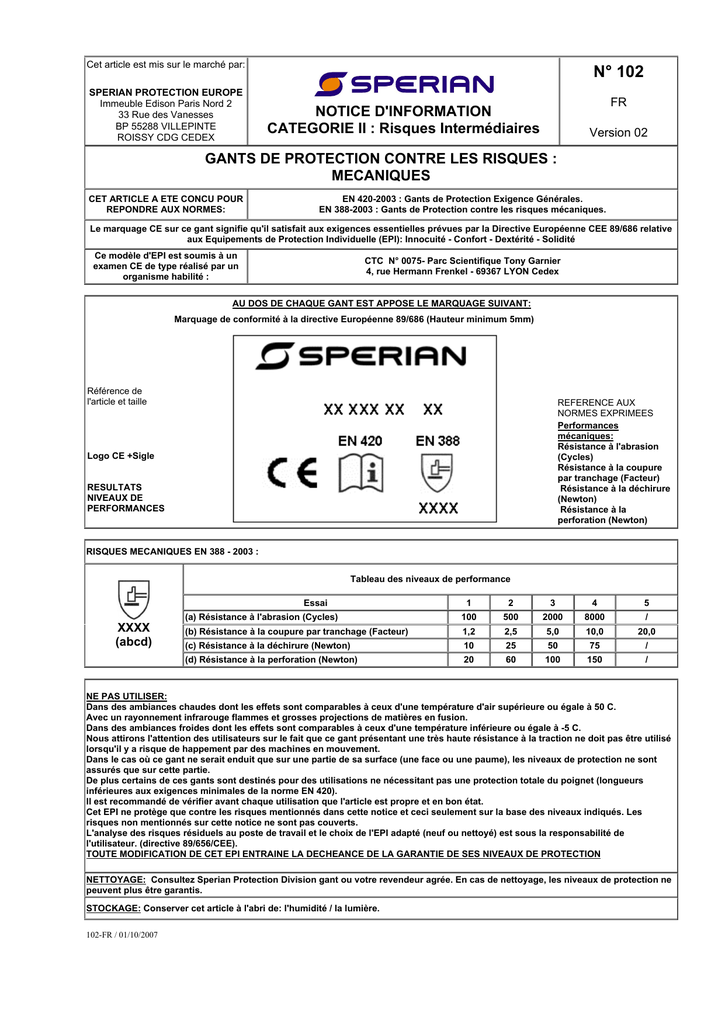 Cet article est mis sur le marché par:

SPERIAN PROTECTION EUROPE
Immeuble Edison Paris Nord 2
33 Rue des Vanesses
BP 55288 VILLEPINTE
ROISSY CDG CEDEX

SPERIAN

NOTICE D'INFORMATION
CATEGORIE II : Risques Intermédiaires

N° 102

FR

Version 02

GANTS DE PROTECTION CONTRE LES RISQUES : MECANIQUES

CET ARTICLE A ETE CONCU POUR REPONDRE AUX NORMES:

EN 420-2003 : Gants de Protection Exigence Générales.
EN 388-2003 : Gants de Protection contre les risques mécaniques.

Le marquage CE sur ce gant signifie qu'il satisfait aux exigences essentielles prévues par la Directive Européenne CEE 89/686 relative aux Equipements de Protection Individuelle (EPI): Innocuité - Confort - Dextérité - Solidité

Ce modèle d'EPI est soumis à un examen CE de type réalisé par un organisme habilité :

CTC N° 0075- Parc Scientifique Tony Garnier
4, rue Hermann Frenkel - 69367 LYON Cedex

AU DOS DE CHAQUE GANT EST APPOSE LE MARQUAGE SUIVANT:

Marquage de conformité à la directive Européenne 89/686 (Hauteur minimum 5mm)

Référence de l'article et taille

Logo CE +Sigle

RESULTATS NIVEAUX DE PERFORMANCES

SPERIAN

XX XXX XX XX

EN 420 EN 388

CE

XXXX

REFERENCE AUX NORMES EXPRIMEES

Performances mécaniques:
Résistance à l'abrasion (Cycles)
Résistance à la coupure par tranchage (Facteur)
Résistance à la déchirure (Newton)
Résistance à la perforation (Newton)

RISQUES MECANIQUES EN 388 - 2003 :

XXXX
(abcd)

Tableau des niveaux de performance

| Essai | 1 | 2 | 3 | 4 | 5 |
|---|---|---|---|---|---|
| (a) Résistance à l'abrasion (Cycles) | 100 | 500 | 2000 | 8000 | / |
| (b) Résistance à la coupure par tranchage (Facteur) | 1,2 | 2,5 | 5,0 | 10,0 | 20,0 |
| (c) Résistance à la déchirure (Newton) | 10 | 25 | 50 | 75 | / |
| (d) Résistance à la perforation (Newton) | 20 | 60 | 100 | 150 | / |

NE PAS UTILISER:
Dans des ambiances chaudes dont les effets sont comparables à ceux d'une température d'air supérieure ou égale à 50 C.
Avec un rayonnement infrarouge flammes et grosses projections de matières en fusion.
Dans des ambiances froides dont les effets sont comparables à ceux d'une température inférieure ou égale à -5 C.
Nous attirons l'attention des utilisateurs sur le fait que ce gant présentant une très haute résistance à la traction ne doit pas être utilisé lorsqu'il y a risque de happement par des machines en mouvement.
Dans le cas où ce gant ne serait enduit que sur une partie de sa surface (une face ou une paume), les niveaux de protection ne sont assurés que sur cette partie.
De plus certains de ces gants sont destinés pour des utilisations ne nécessitant pas une protection totale du poignet (longueurs inférieures aux exigences minimales de la norme EN 420).
Il est recommandé de vérifier avant chaque utilisation que l'article est propre et en bon état.
Cet EPI ne protège que contre les risques mentionnés dans cette notice et ceci seulement sur la base des niveaux indiqués. Les risques non mentionnés sur cette notice ne sont pas couverts.
L'analyse des risques résiduels au poste de travail et le choix de l'EPI adapté (neuf ou nettoyé) est sous la responsabilité de l'utilisateur. (directive 89/656/CEE).
TOUTE MODIFICATION DE CET EPI ENTRAINE LA DECHEANCE DE LA GARANTIE DE SES NIVEAUX DE PROTECTION

NETTOYAGE: Consultez Sperian Protection Division gant ou votre revendeur agrée. En cas de nettoyage, les niveaux de protection ne peuvent plus être garantis.

STOCKAGE: Conserver cet article à l'abri de: l'humidité / la lumière.

102-FR / 01/10/2007